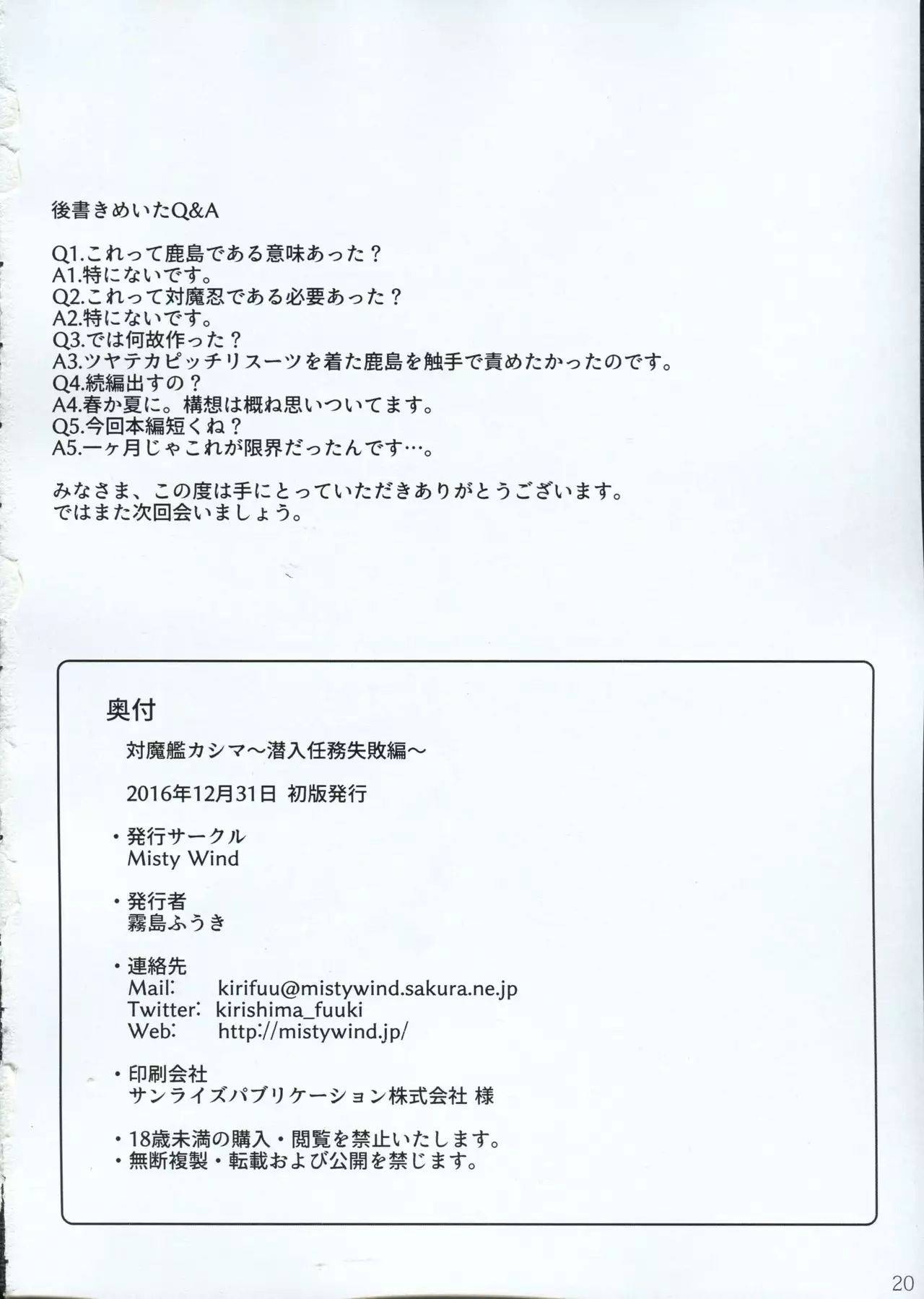 後書きめいたQ&A

Q1.これって鹿島である意味あった？
A1.特にないです。
Q2.これって対魔忍である必要あった？
A2.特にないです。
Q3.では何故作った？
A3.ツヤテカピッチリスーツを着た鹿島を触手で責めたかったのです。
Q4.続編出すの？
A4.春か夏に。構想は概ね思いついてます。
Q5.今回本編短くね？
A5.一ヶ月じゃこれが限界だったんです…。

みなさま、この度は手にとっていただきありがとうございます。
ではまた次回会いましょう。

奥付

対魔艦カシマ～潜入任務失敗編～

2016年12月31日 初版発行

・発行サークル
Misty Wind

・発行者
霧島ふうき

・連絡先
Mail: kirifuu@mistywind.sakura.ne.jp
Twitter: kirishima_fuuki
Web: http://mistywind.jp/

・印刷会社
サンライズパブリケーション株式会社 様

・18歳未満の購入・閲覧を禁止いたします。
・無断複製・転載および公開を禁じます。

20